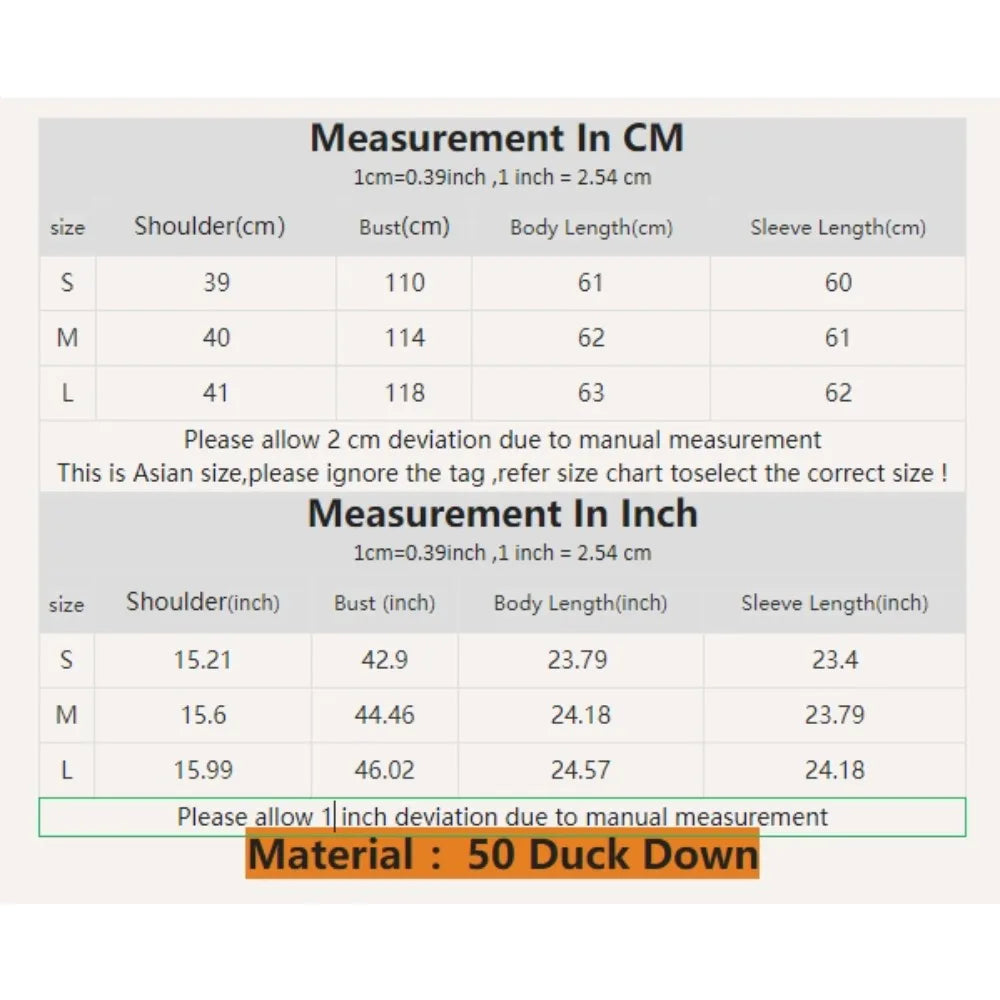 Measurement In CM
1cm=0.39inch ,1 inch = 2.54 cm

| size | Shoulder(cm) | Bust(cm) | Body Length(cm) | Sleeve Length(cm) |
|---|---|---|---|---|
| S | 39 | 110 | 61 | 60 |
| M | 40 | 114 | 62 | 61 |
| L | 41 | 118 | 63 | 62 |

Please allow 2 cm deviation due to manual measurement
This is Asian size,please ignore the tag ,refer size chart toselect the correct size !

Measurement In Inch
1cm=0.39inch ,1 inch = 2.54 cm

| size | Shoulder(inch) | Bust (inch) | Body Length(inch) | Sleeve Length(inch) |
|---|---|---|---|---|
| S | 15.21 | 42.9 | 23.79 | 23.4 |
| M | 15.6 | 44.46 | 24.18 | 23.79 |
| L | 15.99 | 46.02 | 24.57 | 24.18 |

Please allow 1 inch deviation due to manual measurement

Material : 50 Duck Down